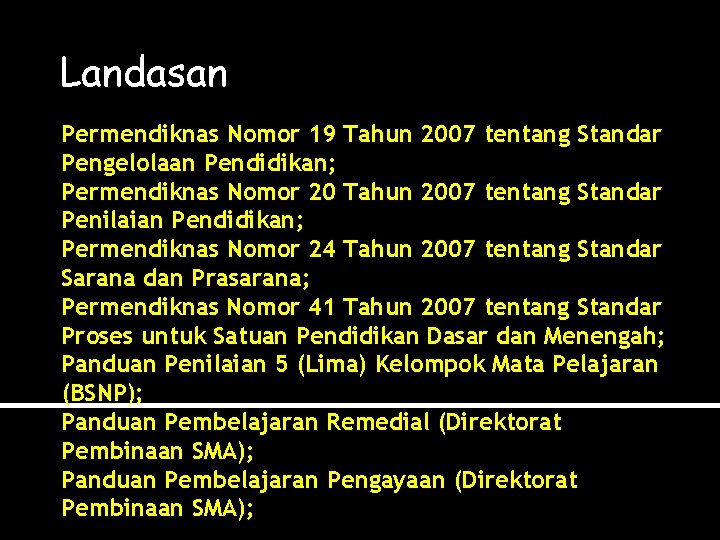 Landasan

Permendiknas Nomor 19 Tahun 2007 tentang Standar Pengelolaan Pendidikan;
Permendiknas Nomor 20 Tahun 2007 tentang Standar Penilaian Pendidikan;
Permendiknas Nomor 24 Tahun 2007 tentang Standar Sarana dan Prasarana;
Permendiknas Nomor 41 Tahun 2007 tentang Standar Proses untuk Satuan Pendidikan Dasar dan Menengah;
Panduan Penilaian 5 (Lima) Kelompok Mata Pelajaran (BSNP);
Panduan Pembelajaran Remedial (Direktorat Pembinaan SMA);
Panduan Pembelajaran Pengayaan (Direktorat Pembinaan SMA);